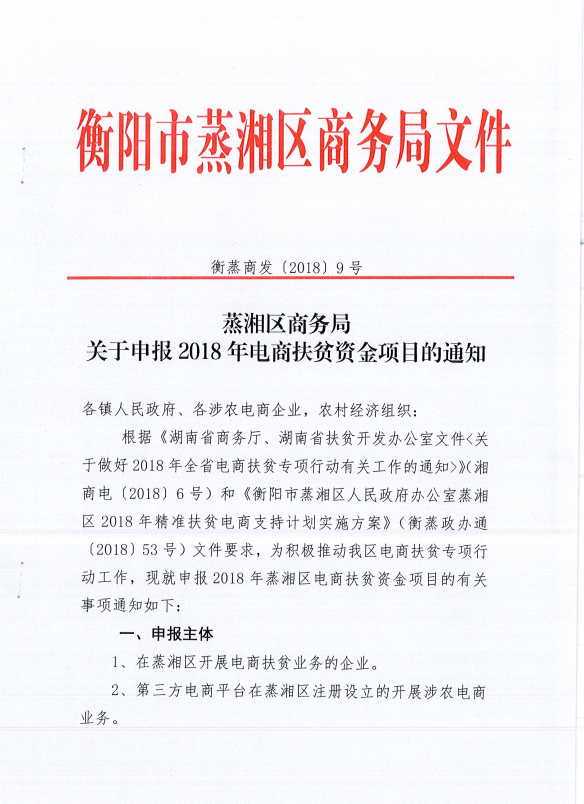 衡阳市蒸湘区商务局文件

衡蒸商发〔2018〕9号

蒸湘区商务局
关于申报2018年电商扶贫资金项目的通知

各镇人民政府、各涉农电商企业，农村经济组织：

根据《湖南省商务厅、湖南省扶贫开发办公室文件<关于做好2018年全省电商扶贫专项行动有关工作的通知>》(湘商电〔2018〕6号）和《衡阳市蒸湘区人民政府办公室蒸湘区2018年精准扶贫电商支持计划实施方案》（衡蒸政办通〔2018〕53号）文件要求，为积极推动我区电商扶贫专项行动工作，现就申报2018年蒸湘区电商扶贫资金项目的有关事项通知如下：

一、申报主体

1、在蒸湘区开展电商扶贫业务的企业。

2、第三方电商平台在蒸湘区注册设立的开展涉农电商业务。